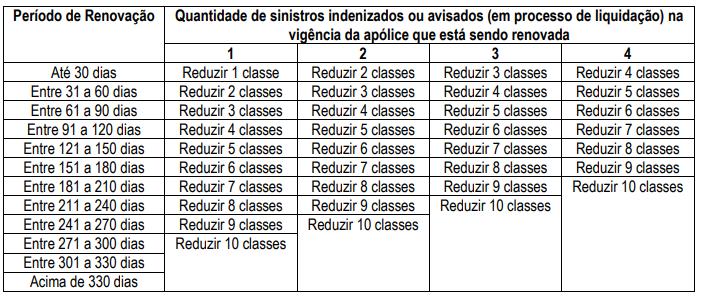 | Período de Renovação | Quantidade de sinistros indenizados ou avisados (em processo de liquidação) na vigência da apólice que está sendo renovada | | | |
|---|---|---|---|---|
| | 1 | 2 | 3 | 4 |
| Até 30 dias | Reduzir 1 classe | Reduzir 2 classes | Reduzir 3 classes | Reduzir 4 classes |
| Entre 31 a 60 dias | Reduzir 2 classes | Reduzir 3 classes | Reduzir 4 classes | Reduzir 5 classes |
| Entre 61 a 90 dias | Reduzir 3 classes | Reduzir 4 classes | Reduzir 5 classes | Reduzir 6 classes |
| Entre 91 a 120 dias | Reduzir 4 classes | Reduzir 5 classes | Reduzir 6 classes | Reduzir 7 classes |
| Entre 121 a 150 dias | Reduzir 5 classes | Reduzir 6 classes | Reduzir 7 classes | Reduzir 8 classes |
| Entre 151 a 180 dias | Reduzir 6 classes | Reduzir 7 classes | Reduzir 8 classes | Reduzir 9 classes |
| Entre 181 a 210 dias | Reduzir 7 classes | Reduzir 8 classes | Reduzir 9 classes | Reduzir 10 classes |
| Entre 211 a 240 dias | Reduzir 8 classes | Reduzir 9 classes | Reduzir 10 classes | |
| Entre 241 a 270 dias | Reduzir 9 classes | Reduzir 10 classes | | |
| Entre 271 a 300 dias | Reduzir 10 classes | | | |
| Entre 301 a 330 dias | | | | |
| Acima de 330 dias | | | | |